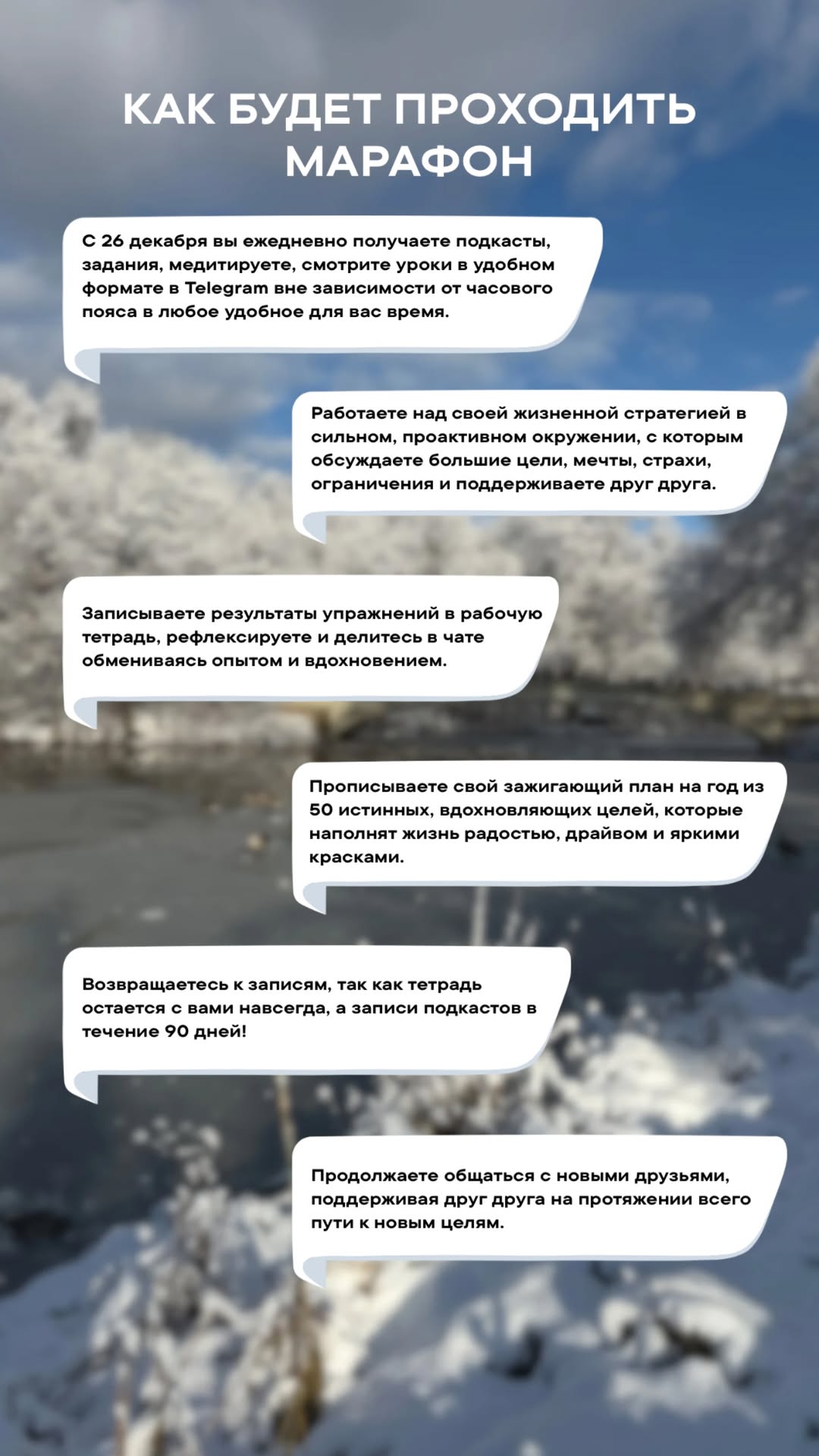 КАК БУДЕТ ПРОХОДИТЬ МАРАФОН

С 26 декабря вы ежедневно получаете подкасты, задания, медитируете, смотрите уроки в удобном формате в Telegram вне зависимости от часового пояса в любое удобное для вас время.

Работаете над своей жизненной стратегией в сильном, проактивном окружении, с которым обсуждаете большие цели, мечты, страхи, ограничения и поддерживаете друг друга.

Записываете результаты упражнений в рабочую тетрадь, рефлексируете и делитесь в чате обмениваясь опытом и вдохновением.

Прописываете свой зажигающий план на год из 50 истинных, вдохновляющих целей, которые наполнят жизнь радостью, драйвом и яркими красками.

Возвращаетесь к записям, так как тетрадь остается с вами навсегда, а записи подкастов в течение 90 дней!

Продолжаете общаться с новыми друзьями, поддерживая друг друга на протяжении всего пути к новым целям.